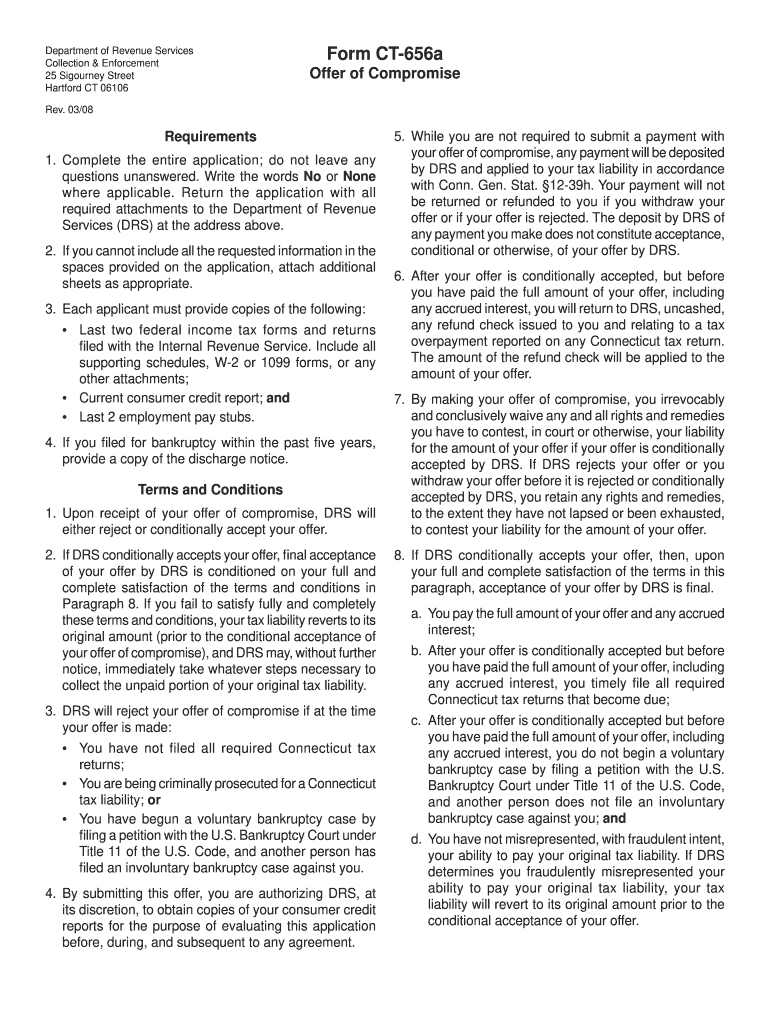 Department of Revenue Services
Collection & Enforcement
25 Sigourney Street
Hartford CT 06106

Form CT-656a
Offer of Compromise

Rev. 03/08

Requirements

1. Complete the entire application; do not leave any questions unanswered. Write the words No or None where applicable. Return the application with all required attachments to the Department of Revenue Services (DRS) at the address above.

2. If you cannot include all the requested information in the spaces provided on the application, attach additional sheets as appropriate.

3. Each applicant must provide copies of the following:
• Last two federal income tax forms and returns filed with the Internal Revenue Service. Include all supporting schedules, W-2 or 1099 forms, or any other attachments;
• Current consumer credit report; and
• Last 2 employment pay stubs.

4. If you filed for bankruptcy within the past five years, provide a copy of the discharge notice.

Terms and Conditions

1. Upon receipt of your offer of compromise, DRS will either reject or conditionally accept your offer.

2. If DRS conditionally accepts your offer, final acceptance of your offer by DRS is conditioned on your full and complete satisfaction of the terms and conditions in Paragraph 8. If you fail to satisfy fully and completely these terms and conditions, your tax liability reverts to its original amount (prior to the conditional acceptance of your offer of compromise), and DRS may, without further notice, immediately take whatever steps necessary to collect the unpaid portion of your original tax liability.

3. DRS will reject your offer of compromise if at the time your offer is made:
• You have not filed all required Connecticut tax returns;
• You are being criminally prosecuted for a Connecticut tax liability; or
• You have begun a voluntary bankruptcy case by filing a petition with the U.S. Bankruptcy Court under Title 11 of the U.S. Code, and another person has filed an involuntary bankruptcy case against you.

4. By submitting this offer, you are authorizing DRS, at its discretion, to obtain copies of your consumer credit reports for the purpose of evaluating this application before, during, and subsequent to any agreement.

5. While you are not required to submit a payment with your offer of compromise, any payment will be deposited by DRS and applied to your tax liability in accordance with Conn. Gen. Stat. §12-39h. Your payment will not be returned or refunded to you if you withdraw your offer or if your offer is rejected. The deposit by DRS of any payment you make does not constitute acceptance, conditional or otherwise, of your offer by DRS.

6. After your offer is conditionally accepted, but before you have paid the full amount of your offer, including any accrued interest, you will return to DRS, uncashed, any refund check issued to you and relating to a tax overpayment reported on any Connecticut tax return. The amount of the refund check will be applied to the amount of your offer.

7. By making your offer of compromise, you irrevocably and conclusively waive any and all rights and remedies you have to contest, in court or otherwise, your liability for the amount of your offer if your offer is conditionally accepted by DRS. If DRS rejects your offer or you withdraw your offer before it is rejected or conditionally accepted by DRS, you retain any rights and remedies, to the extent they have not lapsed or been exhausted, to contest your liability for the amount of your offer.

8. If DRS conditionally accepts your offer, then, upon your full and complete satisfaction of the terms in this paragraph, acceptance of your offer by DRS is final.

a. You pay the full amount of your offer and any accrued interest;

b. After your offer is conditionally accepted but before you have paid the full amount of your offer, including any accrued interest, you timely file all required Connecticut tax returns that become due;

c. After your offer is conditionally accepted but before you have paid the full amount of your offer, including any accrued interest, you do not begin a voluntary bankruptcy case by filing a petition with the U.S. Bankruptcy Court under Title 11 of the U.S. Code, and another person does not file an involuntary bankruptcy case against you; and

d. You have not misrepresented, with fraudulent intent, your ability to pay your original tax liability. If DRS determines you fraudulently misrepresented your ability to pay your original tax liability, your tax liability will revert to its original amount prior to the conditional acceptance of your offer.